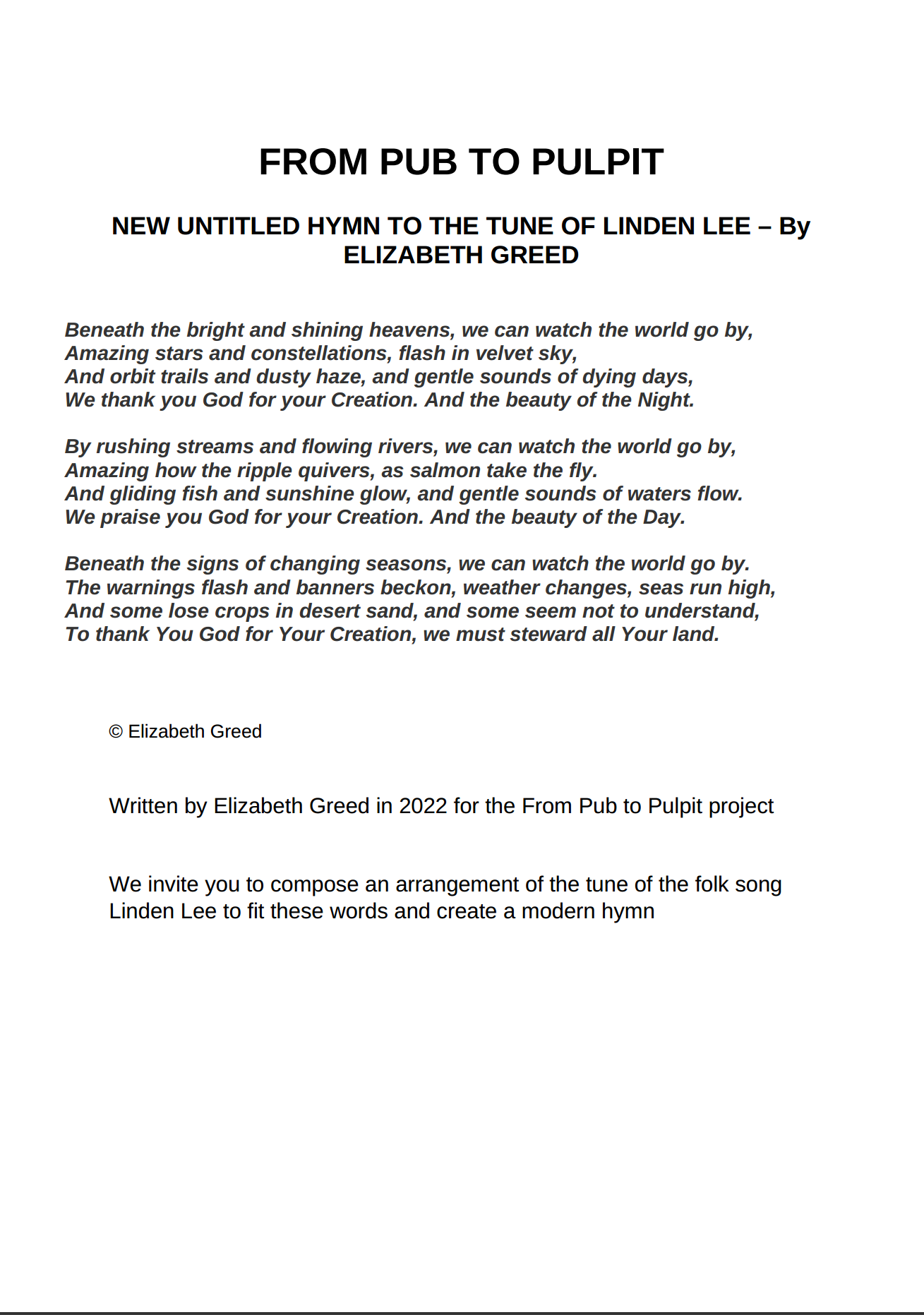 FROM PUB TO PULPIT

NEW UNTITLED HYMN TO THE TUNE OF LINDEN LEE – By ELIZABETH GREED

Beneath the bright and shining heavens, we can watch the world go by,
Amazing stars and constellations, flash in velvet sky,
And orbit trails and dusty haze, and gentle sounds of dying days,
We thank you God for your Creation. And the beauty of the Night.

By rushing streams and flowing rivers, we can watch the world go by,
Amazing how the ripple quivers, as salmon take the fly.
And gliding fish and sunshine glow, and gentle sounds of waters flow.
We praise you God for your Creation. And the beauty of the Day.

Beneath the signs of changing seasons, we can watch the world go by.
The warnings flash and banners beckon, weather changes, seas run high,
And some lose crops in desert sand, and some seem not to understand,
To thank You God for Your Creation, we must steward all Your land.

© Elizabeth Greed

Written by Elizabeth Greed in 2022 for the From Pub to Pulpit project

We invite you to compose an arrangement of the tune of the folk song Linden Lee to fit these words and create a modern hymn